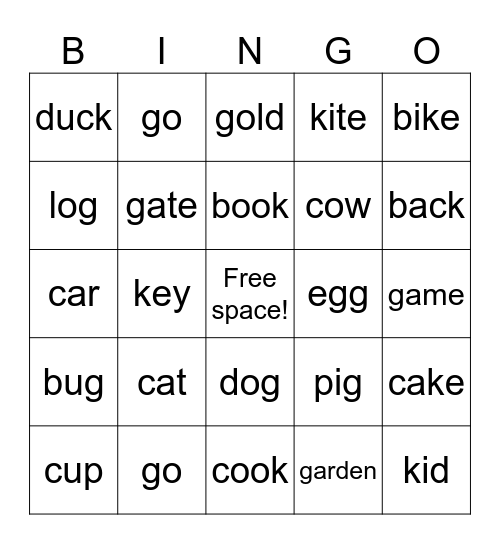 | B | I | N | G | O |
|---|---|---|---|---|
| duck | go | gold | kite | bike |
| log | gate | book | cow | back |
| car | key | Free space! | egg | game |
| bug | cat | dog | pig | cake |
| cup | go | cook | garden | kid |